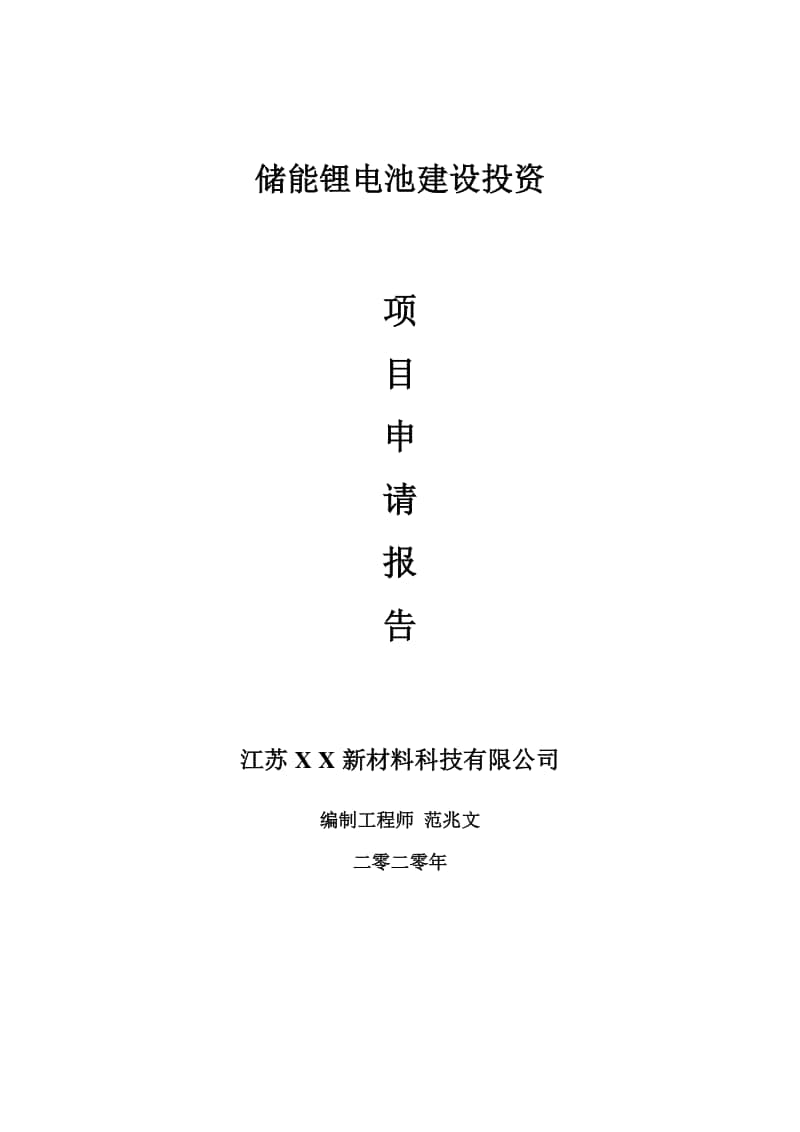 储能锂电池建设投资

项

目

申

请

报

告

江苏 X X 新材料科技有限公司

编制工程师 范兆文

二零二零年